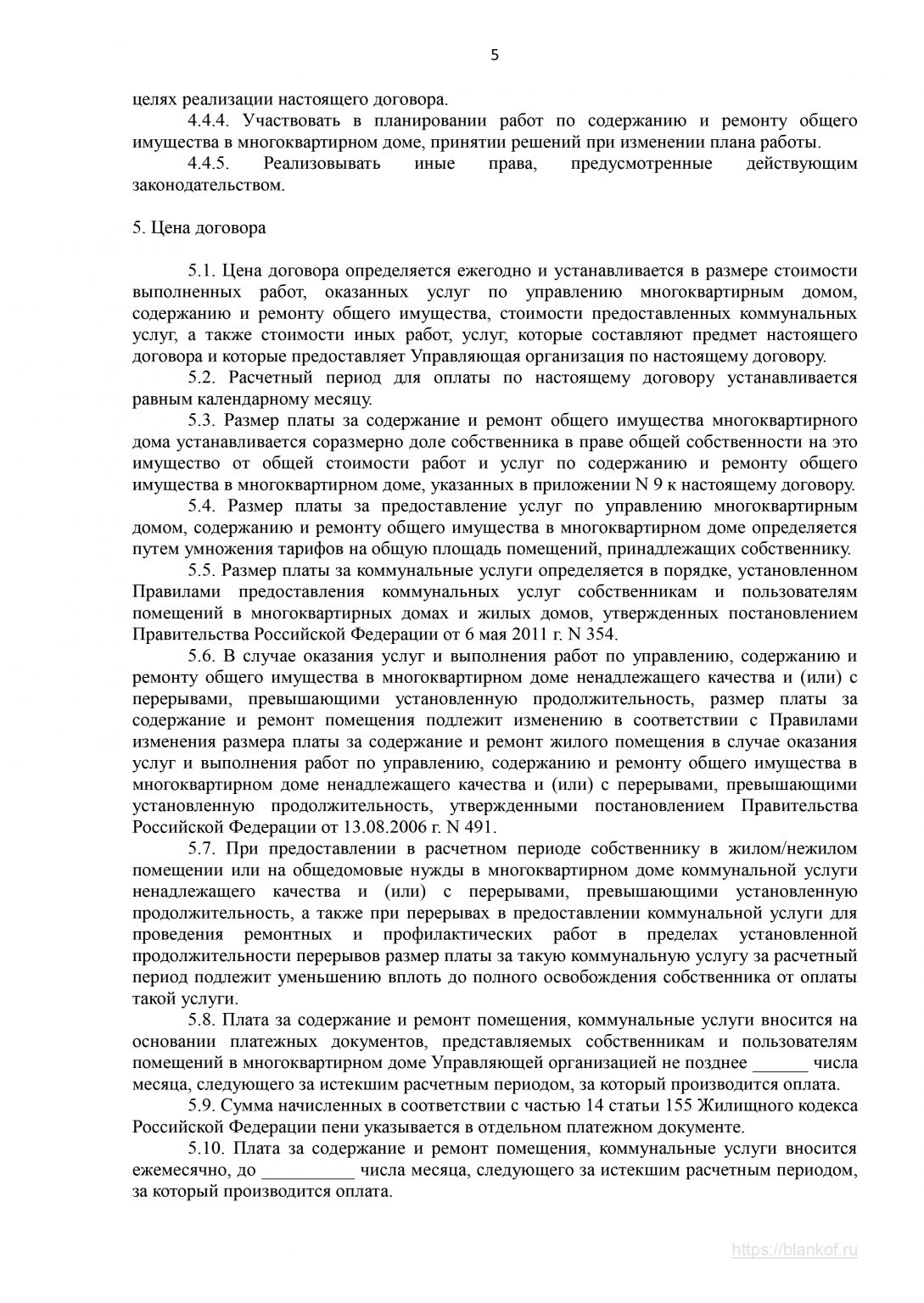 5

целях реализации настоящего договора.

4.4.4. Участвовать в планировании работ по содержанию и ремонту общего имущества в многоквартирном доме, принятии решений при изменении плана работы.

4.4.5. Реализовывать иные права, предусмотренные действующим законодательством.

5. Цена договора

5.1. Цена договора определяется ежегодно и устанавливается в размере стоимости выполненных работ, оказанных услуг по управлению многоквартирным домом, содержанию и ремонту общего имущества, стоимости предоставленных коммунальных услуг, а также стоимости иных работ, услуг, которые составляют предмет настоящего договора и которые предоставляет Управляющая организация по настоящему договору.

5.2. Расчетный период для оплаты по настоящему договору устанавливается равным календарному месяцу.

5.3. Размер платы за содержание и ремонт общего имущества многоквартирного дома устанавливается соразмерно доле собственника в праве общей собственности на это имущество от общей стоимости работ и услуг по содержанию и ремонту общего имущества в многоквартирном доме, указанных в приложении N 9 к настоящему договору.

5.4. Размер платы за предоставление услуг по управлению многоквартирным домом, содержанию и ремонту общего имущества в многоквартирном доме определяется путем умножения тарифов на общую площадь помещений, принадлежащих собственнику.

5.5. Размер платы за коммунальные услуги определяется в порядке, установленном Правилами предоставления коммунальных услуг собственникам и пользователям помещений в многоквартирных домах и жилых домов, утвержденных постановлением Правительства Российской Федерации от 6 мая 2011 г. N 354.

5.6. В случае оказания услуг и выполнения работ по управлению, содержанию и ремонту общего имущества в многоквартирном доме ненадлежащего качества и (или) с перерывами, превышающими установленную продолжительность, размер платы за содержание и ремонт помещения подлежит изменению в соответствии с Правилами изменения размера платы за содержание и ремонт жилого помещения в случае оказания услуг и выполнения работ по управлению, содержанию и ремонту общего имущества в многоквартирном доме ненадлежащего качества и (или) с перерывами, превышающими установленную продолжительность, утвержденными постановлением Правительства Российской Федерации от 13.08.2006 г. N 491.

5.7. При предоставлении в расчетном периоде собственнику в жилом/нежилом помещении или на общедомовые нужды в многоквартирном доме коммунальной услуги ненадлежащего качества и (или) с перерывами, превышающими установленную продолжительность, а также при перерывах в предоставлении коммунальной услуги для проведения ремонтных и профилактических работ в пределах установленной продолжительности перерывов размер платы за такую коммунальную услугу за расчетный период подлежит уменьшению вплоть до полного освобождения собственника от оплаты такой услуги.

5.8. Плата за содержание и ремонт помещения, коммунальные услуги вносится на основании платежных документов, представляемых собственникам и пользователям помещений в многоквартирном доме Управляющей организацией не позднее ______ числа месяца, следующего за истекшим расчетным периодом, за который производится оплата.

5.9. Сумма начисленных в соответствии с частью 14 статьи 155 Жилищного кодекса Российской Федерации пени указывается в отдельном платежном документе.

5.10. Плата за содержание и ремонт помещения, коммунальные услуги вносится ежемесячно, до __________ числа месяца, следующего за истекшим расчетным периодом, за который производится оплата.

https://blankof.ru